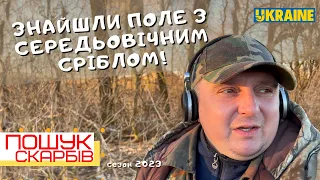 ЗНАЙШЛИ ПОЛЕ З СЕРЕДЬОВІЧНИМ СРІБЛОМ!

UKRAINE

ПОШУК СКАРБІВ

сезон 2023